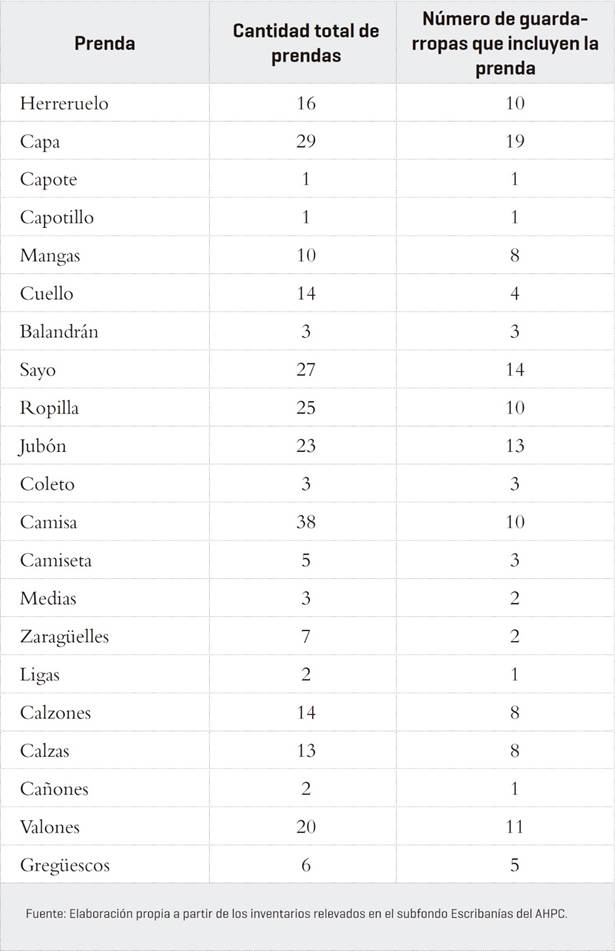 | Prenda | Cantidad total de prendas | Número de guardarropas que incluyen la prenda |
|---|---|---|
| Herreruelo | 16 | 10 |
| Capa | 29 | 19 |
| Capote | 1 | 1 |
| Capotillo | 1 | 1 |
| Mangas | 10 | 8 |
| Cuello | 14 | 4 |
| Balandrán | 3 | 3 |
| Sayo | 27 | 14 |
| Ropilla | 25 | 10 |
| Jubón | 23 | 13 |
| Coleto | 3 | 3 |
| Camisa | 38 | 10 |
| Camiseta | 5 | 3 |
| Medias | 3 | 2 |
| Zaragüelles | 7 | 2 |
| Ligas | 2 | 1 |
| Calzones | 14 | 8 |
| Calzas | 13 | 8 |
| Cañones | 2 | 1 |
| Valones | 20 | 11 |
| Gregüescos | 6 | 5 |

Fuente: Elaboración propia a partir de los inventarios relevados en el subfondo Escribanías del AHPC.